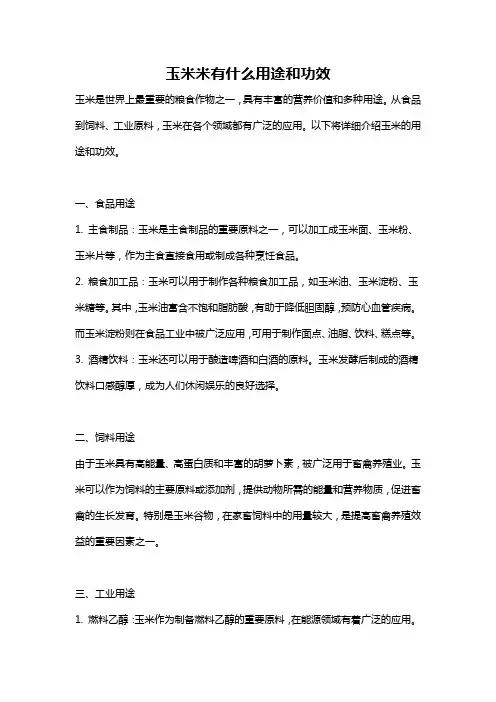 玉米米有什么用途和功效

玉米是世界上最重要的粮食作物之一，具有丰富的营养价值和多种用途。从食品到饲料、工业原料，玉米在各个领域都有广泛的应用。以下将详细介绍玉米的用途和功效。

一、食品用途

1. 主食制品：玉米是主食制品的重要原料之一，可以加工成玉米面、玉米粉、玉米片等，作为主食直接食用或制成各种烹饪食品。

2. 粮食加工品：玉米可以用于制作各种粮食加工品，如玉米油、玉米淀粉、玉米糖等。其中，玉米油富含不饱和脂肪酸，有助于降低胆固醇，预防心血管疾病。而玉米淀粉则在食品工业中被广泛应用，可用于制作面点、油脂、饮料、糕点等。

3. 酒精饮料：玉米还可以用于酿造啤酒和白酒的原料。玉米发酵后制成的酒精饮料口感醇厚，成为人们休闲娱乐的良好选择。

二、饲料用途

由于玉米具有高能量、高蛋白质和丰富的胡萝卜素，被广泛用于畜禽养殖业。玉米可以作为饲料的主要原料或添加剂，提供动物所需的能量和营养物质，促进畜禽的生长发育。特别是玉米谷物，在家畜饲料中的用量较大，是提高畜禽养殖效益的重要因素之一。

三、工业用途

1. 燃料乙醇：玉米作为制备燃料乙醇的重要原料，在能源领域有着广泛的应用。